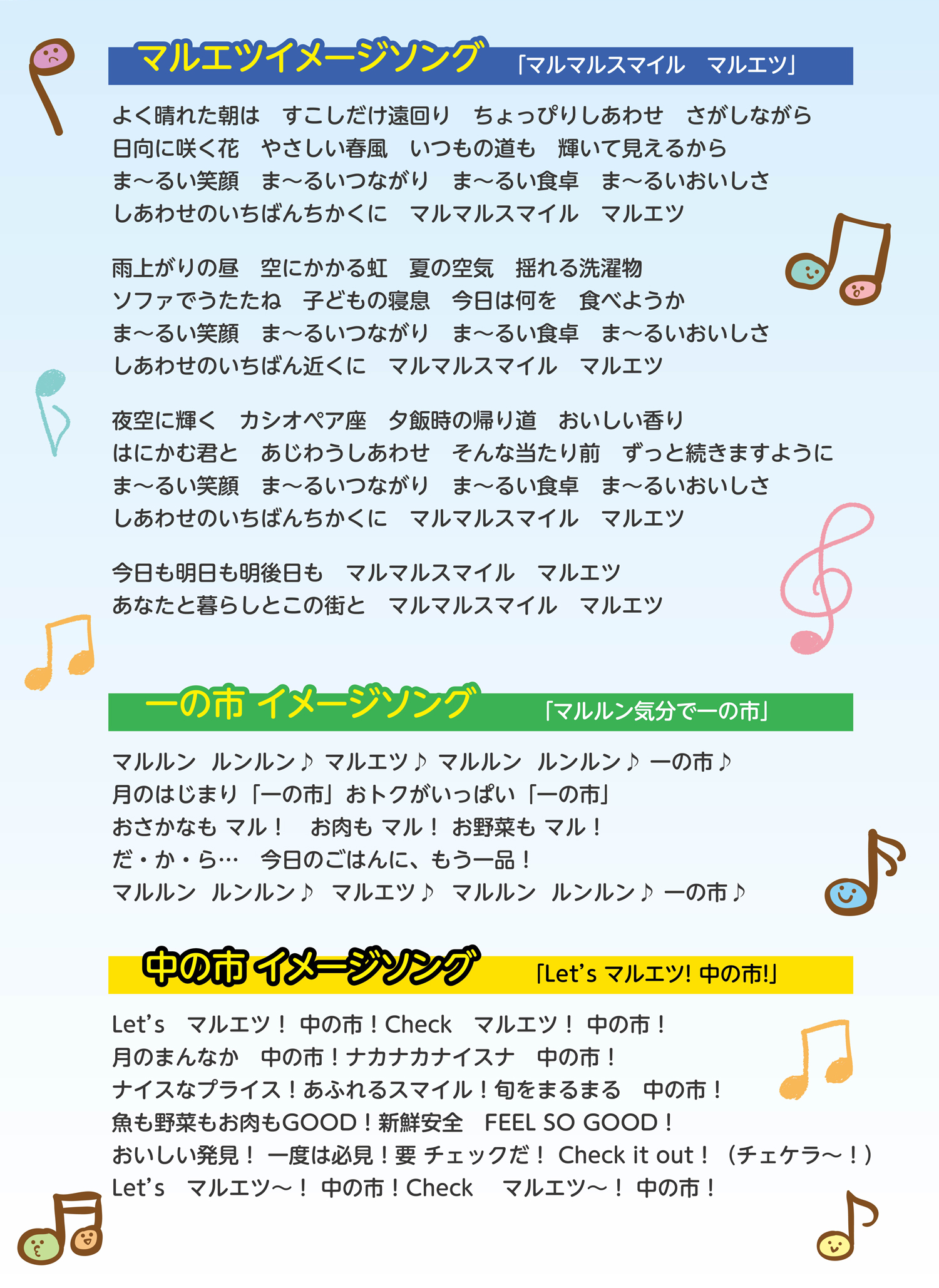 マルエツイメージソング 「マルマルスマイル マルエツ」

よく晴れた朝は すこしだけ遠回り ちょっぴりしあわせ さがしながら
日向に咲く花 やさしい春風 いつもの道も 輝いて見えるから
ま～るい笑顔 ま～るいつながり ま～るい食卓 ま～るいおいしさ
しあわせのいちばんちかくに マルマルスマイル マルエツ

雨上がりの昼 空にかかる虹 夏の空気 揺れる洗濯物
ソファでうたたね 子どもの寝息 今日は何を 食べようか
ま～るい笑顔 ま～るいつながり ま～るい食卓 ま～るいおいしさ
しあわせのいちばん近くに マルマルスマイル マルエツ

夜空に輝く カシオペア座 夕飯時の帰り道 おいしい香り
はにかむ君と あじわうしあわせ そんな当たり前 ずっと続きますように
ま～るい笑顔 ま～るいつながり ま～るい食卓 ま～るいおいしさ
しあわせのいちばんちかくに マルマルスマイル マルエツ

今日も明日も明後日も マルマルスマイル マルエツ
あなたと暮らしとこの街と マルマルスマイル マルエツ

一の市 イメージソング 「マルルン気分で一の市」

マルルン ルンルン♪ マルエツ♪ マルルン ルンルン♪ 一の市♪
月のはじまり「一の市」おトクがいっぱい「一の市」
おさかなも マル！ お肉も マル！ お野菜も マル！
だ・か・ら… 今日のごはんに、もう一品！
マルルン ルンルン♪ マルエツ♪ マルルン ルンルン♪ 一の市♪

中の市 イメージソング 「Let's マルエツ! 中の市!」

Let's マルエツ！ 中の市！Check マルエツ！ 中の市！
月のまんなか 中の市！ナカナカナイスナ 中の市！
ナイスなプライス！あふれるスマイル！旬をまるまる 中の市！
魚も野菜もお肉もGOOD！新鮮安全 FEEL SO GOOD！
おいしい発見！ 一度は必見！要 チェックだ！ Check it out！（チェケラ～！）
Let's マルエツ～！ 中の市！Check マルエツ～！ 中の市！